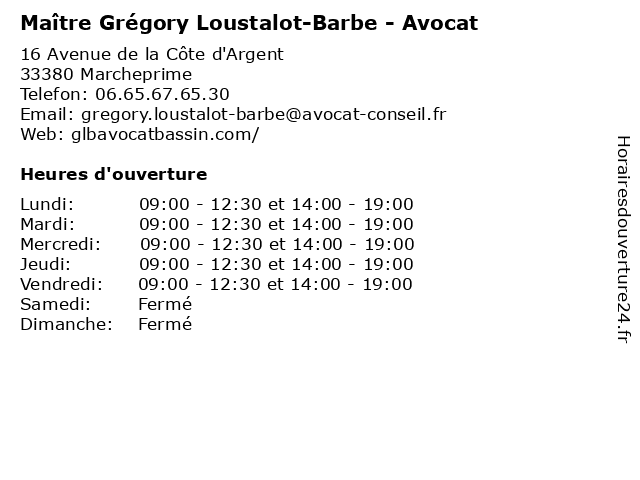 Maître Grégory Loustalot-Barbe - Avocat

16 Avenue de la Côte d'Argent
33380 Marcheprime
Telefon: 06.65.67.65.30
Email: gregory.loustalot-barbe@avocat-conseil.fr
Web: glbavocatbassin.com/

Heures d'ouverture

| | |
|---|---|
| Lundi: | 09:00 - 12:30 et 14:00 - 19:00 |
| Mardi: | 09:00 - 12:30 et 14:00 - 19:00 |
| Mercredi: | 09:00 - 12:30 et 14:00 - 19:00 |
| Jeudi: | 09:00 - 12:30 et 14:00 - 19:00 |
| Vendredi: | 09:00 - 12:30 et 14:00 - 19:00 |
| Samedi: | Fermé |
| Dimanche: | Fermé |

Horairesdouverture24.fr